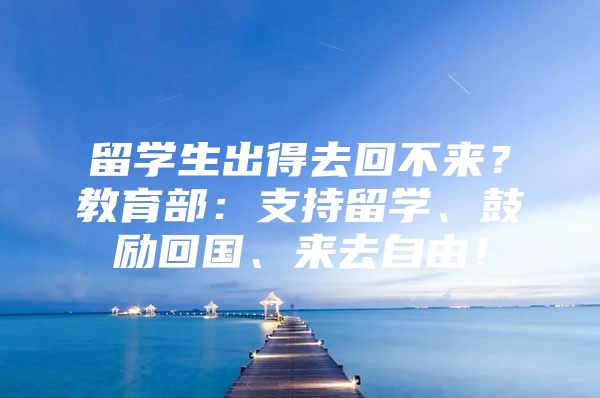 留学生出得去回不来？教育部：支持留学、鼓励回国、来去自由！